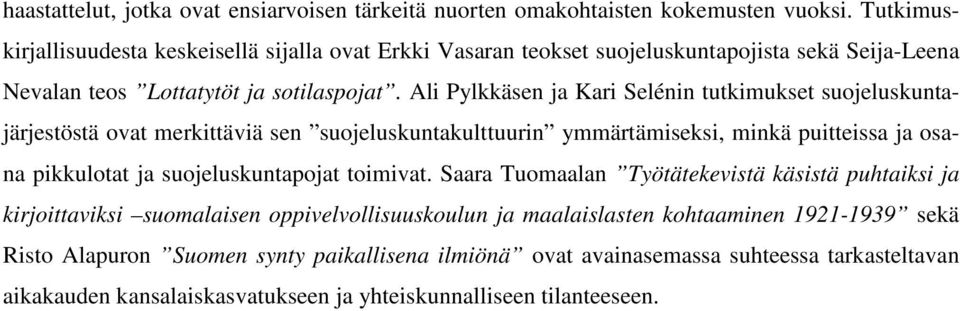 haastattelut, jotka ovat ensiarvoisen tärkeitä nuorten omakohtaisten kokemusten vuoksi. Tutkimuskirjallisuudesta keskeisellä sijalla ovat Erkki Vasaran teokset suojeluskuntapojista sekä Seija-Leena Nevalan teos ”Lottatytöt ja sotilaspojat”. Ali Pylkkäsen ja Kari Selénin tutkimukset suojeluskuntajärjestöstä ovat merkittäviä sen ”suojeluskuntakulttuurin” ymmärtämiseksi, minkä puitteissa ja osana pikkulotat ja suojeluskuntapojat toimivat. Saara Tuomaalan ”Työtätekevistä käsistä puhtaiksi ja kirjoittaviksi –suomalaisen oppivelvollisuuskoulun ja maalaislasten kohtaaminen 1921-1939” sekä Risto Alapuron ”Suomen synty paikallisena ilmiönä” ovat avainasemassa suhteessa tarkasteltavan aikakauden kansalaiskasvatukseen ja yhteiskunnalliseen tilanteeseen.